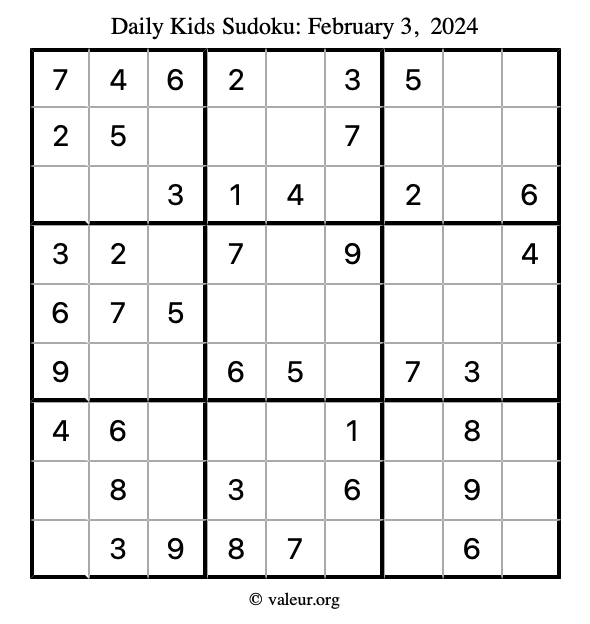 Daily Kids Sudoku: February 3, 2024

| 7 | 4 | 6 | 2 |  | 3 | 5 |  |  |
|---|---|---|---|---|---|---|---|---|
| 2 | 5 |  |  |  | 7 |  |  |  |
|  |  | 3 | 1 | 4 |  | 2 |  | 6 |
| 3 | 2 |  | 7 |  | 9 |  |  | 4 |
| 6 | 7 | 5 |  |  |  |  |  |  |
| 9 |  |  | 6 | 5 |  | 7 | 3 |  |
| 4 | 6 |  |  |  | 1 |  | 8 |  |
|  | 8 |  | 3 |  | 6 |  | 9 |  |
|  | 3 | 9 | 8 | 7 |  |  | 6 |  |

© valeur.org